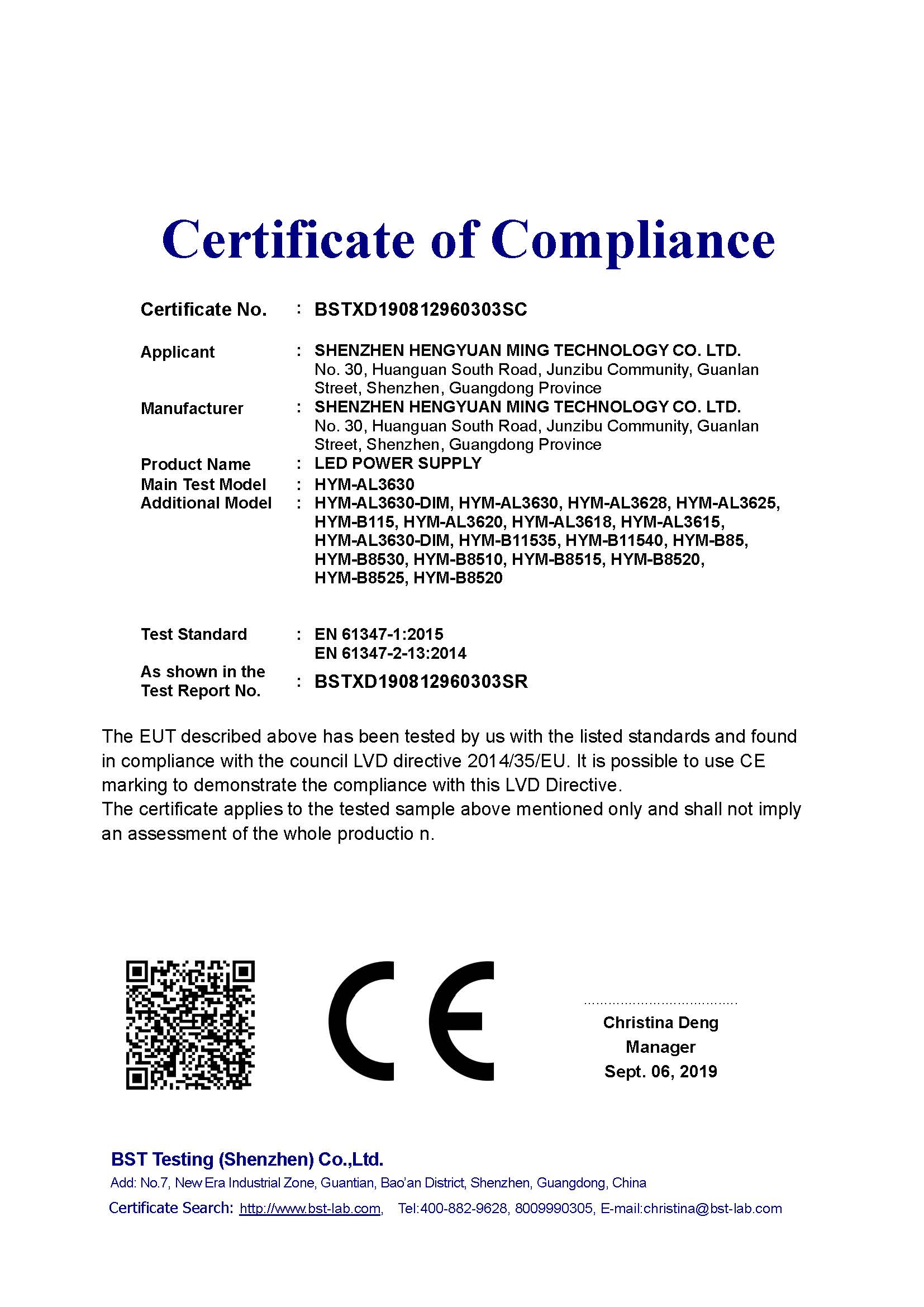 Certificate of Compliance

Certificate No. : BSTXD190812960303SC

Applicant : SHENZHEN HENGYUAN MING TECHNOLOGY CO. LTD.
No. 30, Huanguan South Road, Junzibu Community, Guanlan Street, Shenzhen, Guangdong Province

Manufacturer : SHENZHEN HENGYUAN MING TECHNOLOGY CO. LTD.
No. 30, Huanguan South Road, Junzibu Community, Guanlan Street, Shenzhen, Guangdong Province

Product Name : LED POWER SUPPLY

Main Test Model : HYM-AL3630

Additional Model : HYM-AL3630-DIM, HYM-AL3630, HYM-AL3628, HYM-AL3625, HYM-B115, HYM-AL3620, HYM-AL3618, HYM-AL3615, HYM-AL3630-DIM, HYM-B11535, HYM-B11540, HYM-B85, HYM-B8530, HYM-B8510, HYM-B8515, HYM-B8520, HYM-B8525, HYM-B8520

Test Standard : EN 61347-1:2015
EN 61347-2-13:2014

As shown in the Test Report No. : BSTXD190812960303SR

The EUT described above has been tested by us with the listed standards and found in compliance with the council LVD directive 2014/35/EU. It is possible to use CE marking to demonstrate the compliance with this LVD Directive.
The certificate applies to the tested sample above mentioned only and shall not imply an assessment of the whole productio n.

CE

Christina Deng
Manager
Sept. 06, 2019

BST Testing (Shenzhen) Co.,Ltd.
Add: No.7, New Era Industrial Zone, Guantian, Bao'an District, Shenzhen, Guangdong, China
Certificate Search: http://www.bst-lab.com, Tel:400-882-9628, 8009990305, E-mail:christina@bst-lab.com